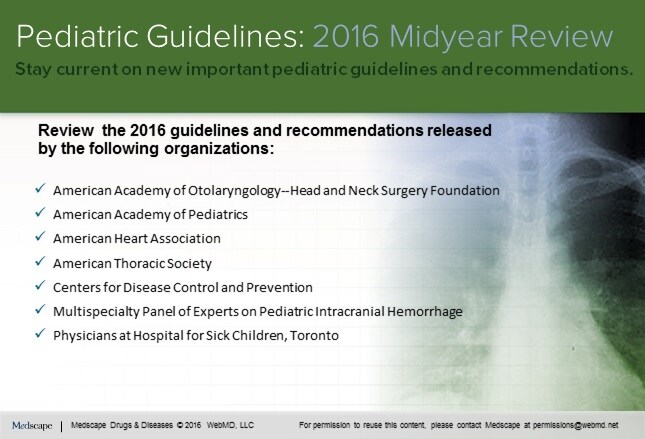 Pediatric Guidelines: 2016 Midyear Review
Stay current on new important pediatric guidelines and recommendations.

Review the 2016 guidelines and recommendations released by the following organizations:

✓ American Academy of Otolaryngology--Head and Neck Surgery Foundation
✓ American Academy of Pediatrics
✓ American Heart Association
✓ American Thoracic Society
✓ Centers for Disease Control and Prevention
✓ Multispecialty Panel of Experts on Pediatric Intracranial Hemorrhage
✓ Physicians at Hospital for Sick Children, Toronto

Medscape | Medscape Drugs & Diseases © 2016 WebMD, LLC For permission to reuse this content, please contact Medscape at permissions@webmd.net